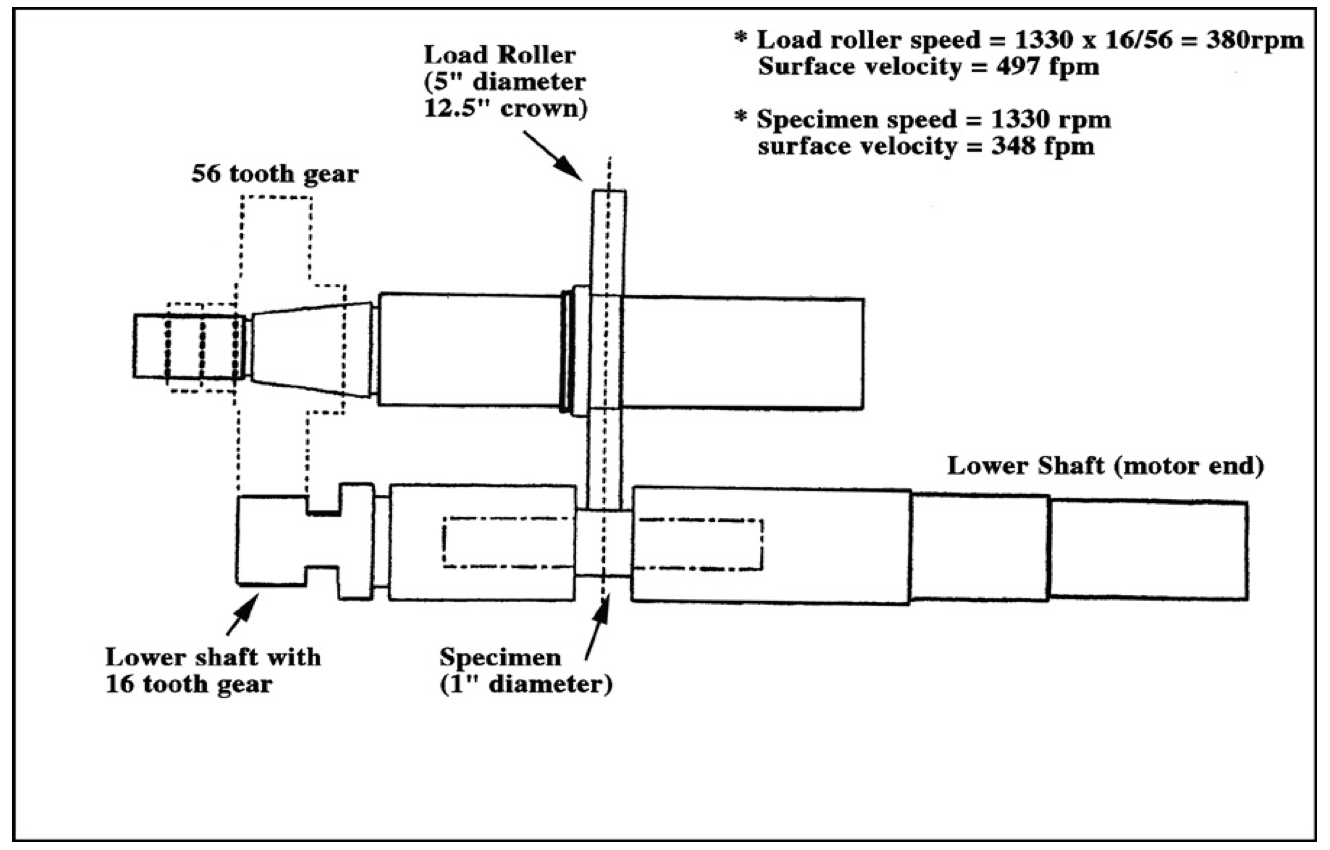 Load Roller (5" diameter 12.5" crown)

* Load roller speed = 1330 x 16/56 = 380rpm
Surface velocity = 497 fpm

* Specimen speed = 1330 rpm
surface velocity = 348 fpm

56 tooth gear

Lower Shaft (motor end)

Lower shaft with 16 tooth gear

Specimen (1" diameter)